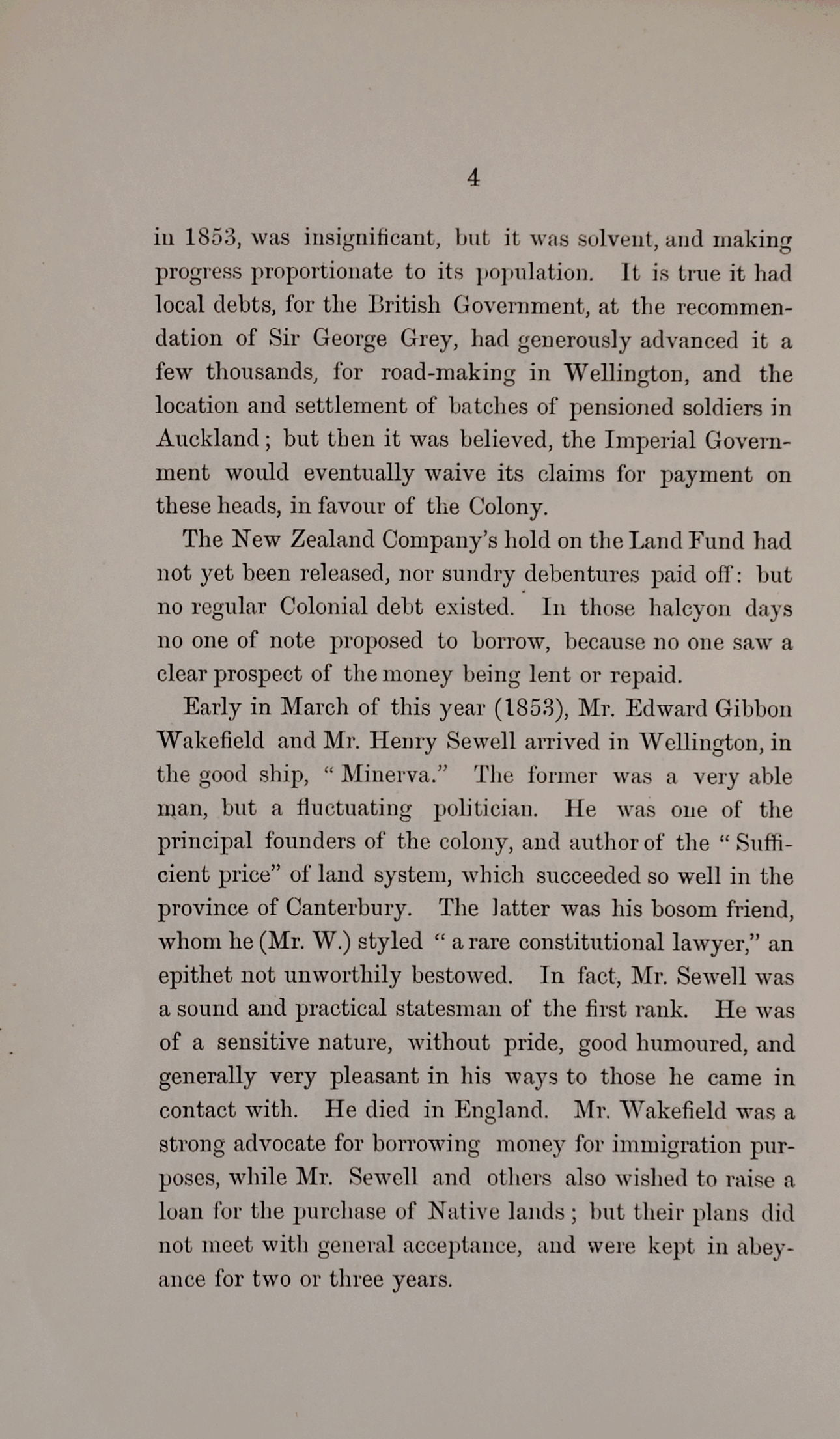 4

in 1853, was insignificant, but it was solvent, and making progress proportionate to its population. It is true it had local debts, for the British Government, at the recommendation of Sir George Grey, had generously advanced it a few thousands, for road-making in Wellington, and the location and settlement of batches of pensioned soldiers in Auckland; but then it was believed, the Imperial Government would eventually waive its claims for payment on these heads, in favour of the Colony.

The New Zealand Company's hold on the Land Fund had not yet been released, nor sundry debentures paid off: but no regular Colonial debt existed. In those halcyon days no one of note proposed to borrow, because no one saw a clear prospect of the money being lent or repaid.

Early in March of this year (1853), Mr. Edward Gibbon Wakefield and Mr. Henry Sewell arrived in Wellington, in the good ship, "Minerva." The former was a very able man, but a fluctuating politician. He was one of the principal founders of the colony, and author of the "Sufficient price" of land system, which succeeded so well in the province of Canterbury. The latter was his bosom friend, whom he (Mr. W.) styled "a rare constitutional lawyer," an epithet not unworthily bestowed. In fact, Mr. Sewell was a sound and practical statesman of the first rank. He was of a sensitive nature, without pride, good humoured, and generally very pleasant in his ways to those he came in contact with. He died in England. Mr. Wakefield was a strong advocate for borrowing money for immigration purposes, while Mr. Sewell and others also wished to raise a loan for the purchase of Native lands; but their plans did not meet with general acceptance, and were kept in abeyance for two or three years.